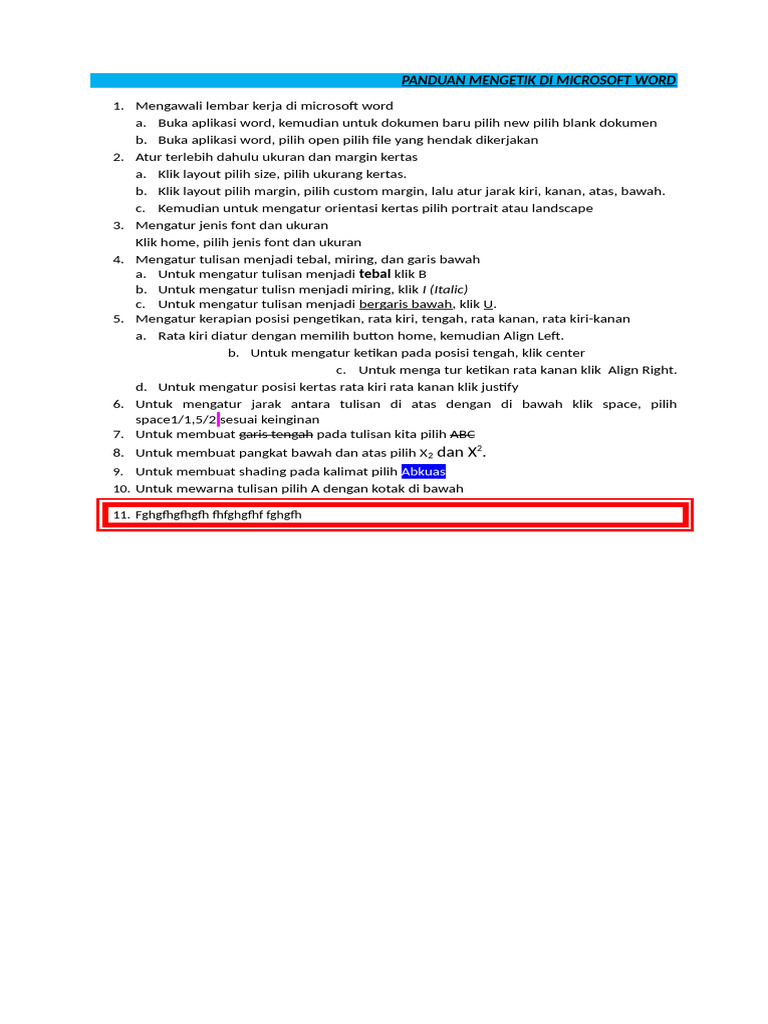 PANDUAN MENGETIK DI MICROSOFT WORD

1. Mengawali lembar kerja di microsoft word
a. Buka aplikasi word, kemudian untuk dokumen baru pilih new pilih blank dokumen
b. Buka aplikasi word, pilih open pilih file yang hendak dikerjakan
2. Atur terlebih dahulu ukuran dan margin kertas
a. Klik layout pilih size, pilih ukurang kertas.
b. Klik layout pilih margin, pilih custom margin, lalu atur jarak kiri, kanan, atas, bawah.
c. Kemudian untuk mengatur orientasi kertas pilih portrait atau landscape
3. Mengatur jenis font dan ukuran
Klik home, pilih jenis font dan ukuran
4. Mengatur tulisan menjadi tebal, miring, dan garis bawah
a. Untuk mengatur tulisan menjadi tebal klik B
b. Untuk mengatur tulisn menjadi miring, klik I (Italic)
c. Untuk mengatur tulisan menjadi bergaris bawah, klik U.
5. Mengatur kerapian posisi pengetikan, rata kiri, tengah, rata kanan, rata kiri-kanan
a. Rata kiri diatur dengan memilih button home, kemudian Align Left.
b. Untuk mengatur ketikan pada posisi tengah, klik center
c. Untuk menga tur ketikan rata kanan klik Align Right.
d. Untuk mengatur posisi kertas rata kiri rata kanan klik justify
6. Untuk mengatur jarak antara tulisan di atas dengan di bawah klik space, pilih space1/1,5/2 sesuai keinginan
7. Untuk membuat garis tengah pada tulisan kita pilih ABC
8. Untuk membuat pangkat bawah dan atas pilih $X_2$ dan $X^2$.
9. Untuk membuat shading pada kalimat pilih Abkuas
10. Untuk mewarna tulisan pilih A dengan kotak di bawah
11. Fghgfhgfhgfh fhfghgfhf fghgfh